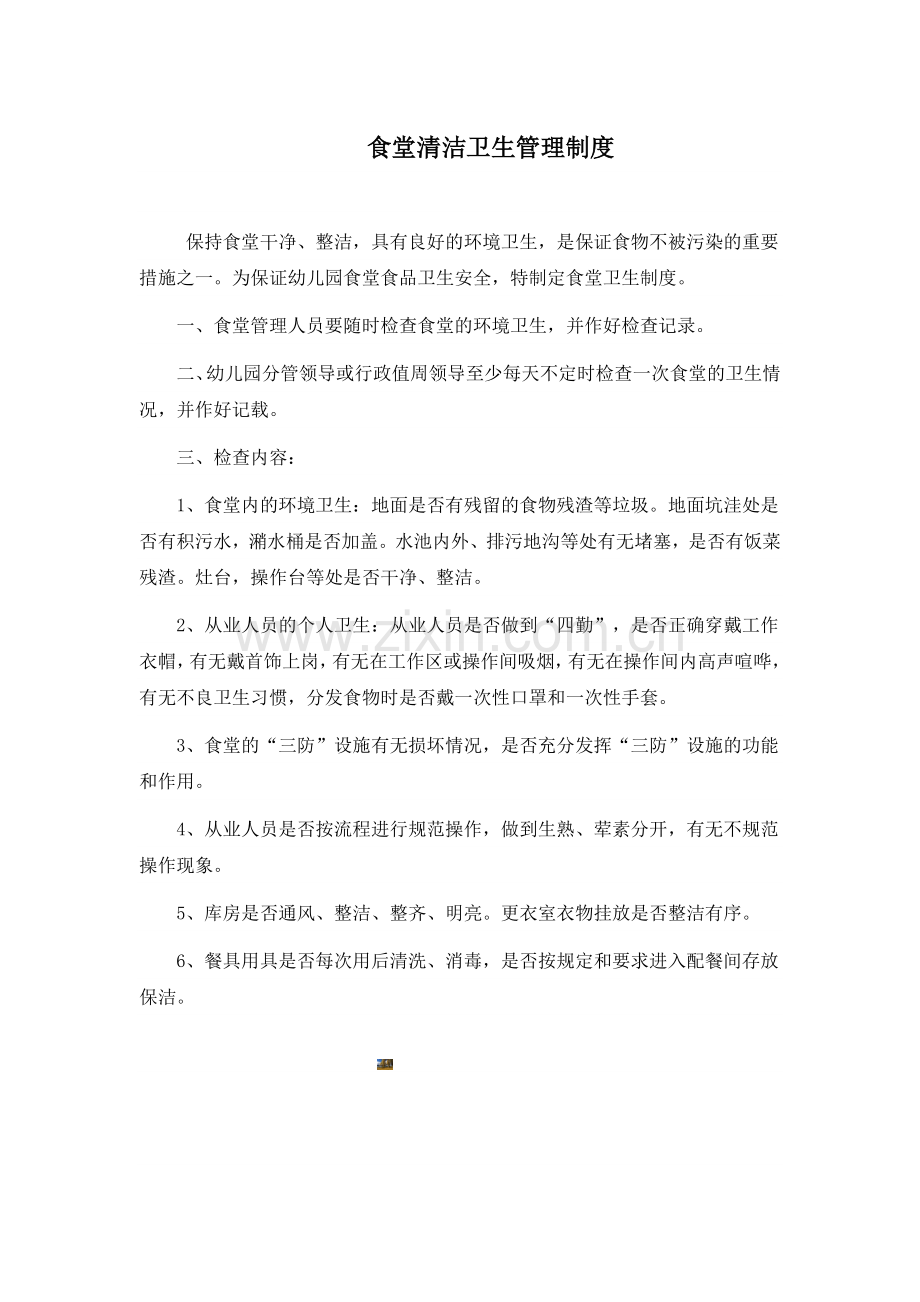 食堂清洁卫生管理制度

保持食堂干净、整洁，具有良好的环境卫生，是保证食物不被污染的重要措施之一。为保证幼儿园食堂食品卫生安全，特制定食堂卫生制度。

一、食堂管理人员要随时检查食堂的环境卫生，并作好检查记录。

二、幼儿园分管领导或行政值周领导至少每天不定时检查一次食堂的卫生情况，并作好记载。

三、检查内容：

1、食堂内的环境卫生：地面是否有残留的食物残渣等垃圾。地面坑洼处是否有积污水，潲水桶是否加盖。水池内外、排污地沟等处有无堵塞，是否有饭菜残渣。灶台，操作台等处是否干净、整洁。

2、从业人员的个人卫生：从业人员是否做到“四勤”，是否正确穿戴工作衣帽，有无戴首饰上岗，有无在工作区或操作间吸烟，有无在操作间内高声喧哗，有无不良卫生习惯，分发食物时是否戴一次性口罩和一次性手套。

3、食堂的“三防”设施有无损坏情况，是否充分发挥“三防”设施的功能和作用。

4、从业人员是否按流程进行规范操作，做到生熟、荤素分开，有无不规范操作现象。

5、库房是否通风、整洁、整齐、明亮。更衣室衣物挂放是否整洁有序。

6、餐具用具是否每次用后清洗、消毒，是否按规定和要求进入配餐间存放保洁。

www.zixin.com.cn